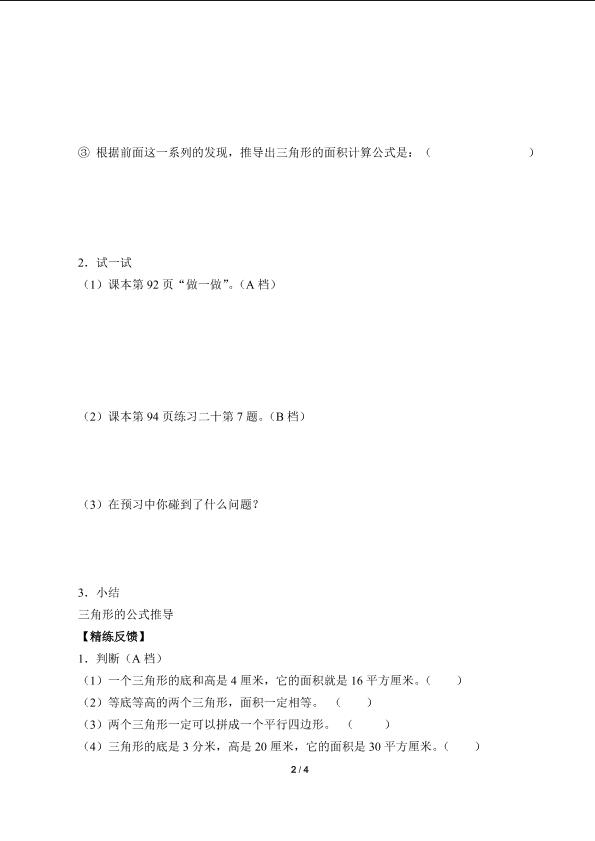 ③ 根据前面这一系列的发现，推导出三角形的面积计算公式是：（ ）

2．试一试
（1）课本第 92 页“做一做”。（A 档）

（2）课本第 94 页练习二十第 7 题。（B 档）

（3）在预习中你碰到了什么问题？

3．小结
三角形的公式推导
【精练反馈】
1．判断（A 档）
（1）一个三角形的底和高是 4 厘米，它的面积就是 16 平方厘米。（ ）
（2）等底等高的两个三角形，面积一定相等。 （ ）
（3）两个三角形一定可以拼成一个平行四边形。 （ ）
（4）三角形的底是 3 分米，高是 20 厘米，它的面积是 30 平方厘米。（ ）

2 / 4